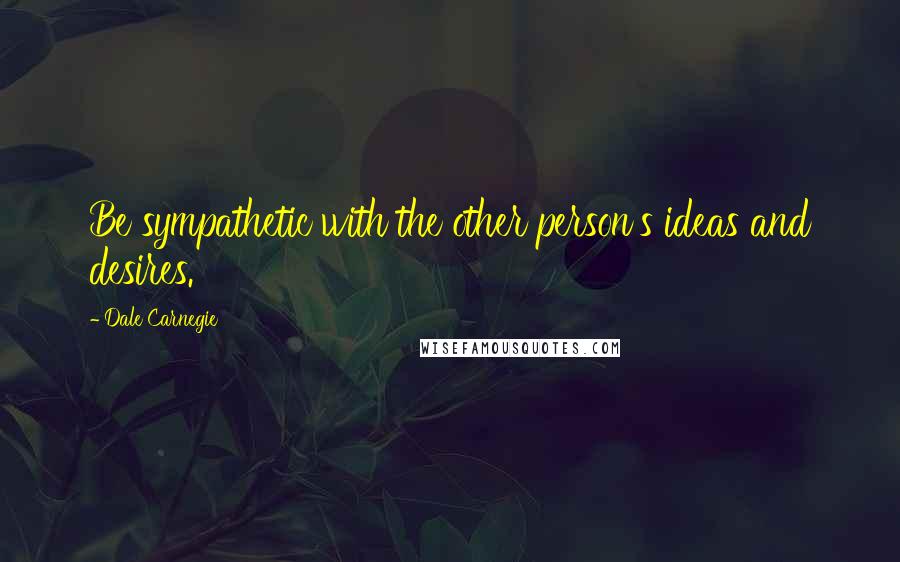 Be sympathetic with the other person's ideas and desires.

- Dale Carnegie

WISEFAMOUSQUOTES.COM